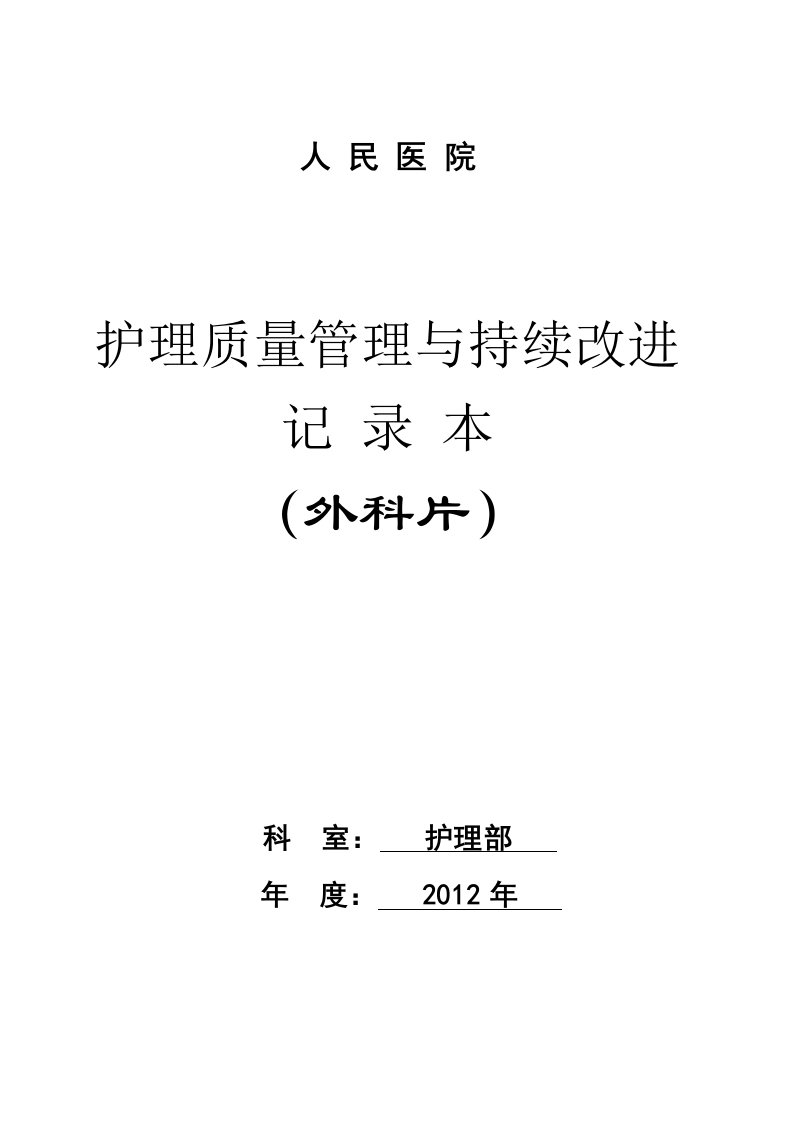 人 民 医 院

护理质量管理与持续改进

记 录 本

（外科片）

科 室： 护理部

年 度： 2012 年